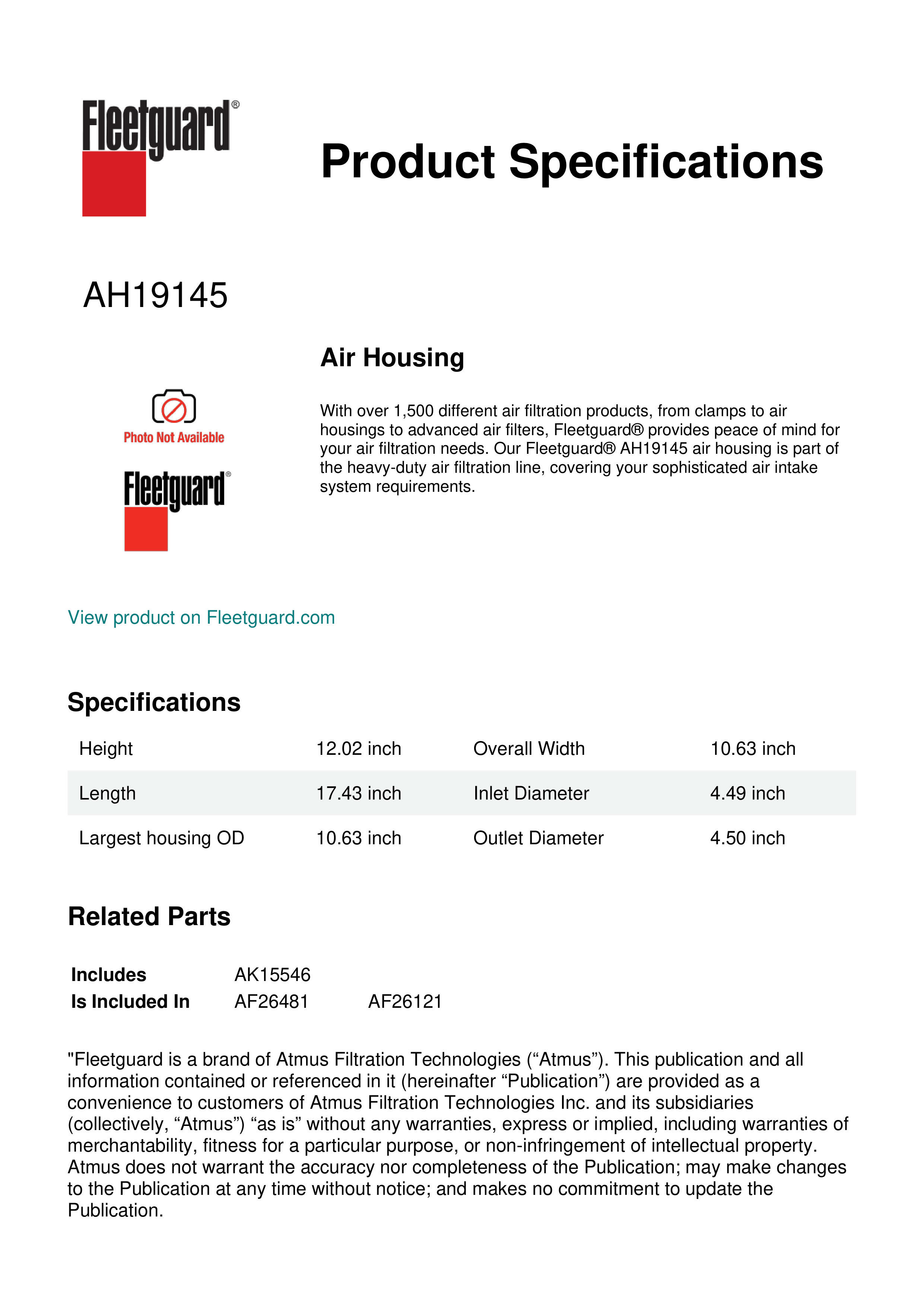 Fleetguard®

Product Specifications

AH19145

Air Housing

Photo Not Available

Fleetguard®

With over 1,500 different air filtration products, from clamps to air housings to advanced air filters, Fleetguard® provides peace of mind for your air filtration needs. Our Fleetguard® AH19145 air housing is part of the heavy-duty air filtration line, covering your sophisticated air intake system requirements.

View product on Fleetguard.com

Specifications

| Height | 12.02 inch | Overall Width | 10.63 inch |
|---|---|---|---|
| Length | 17.43 inch | Inlet Diameter | 4.49 inch |
| Largest housing OD | 10.63 inch | Outlet Diameter | 4.50 inch |

Related Parts

| Includes | AK15546 | |
|---|---|---|
| Is Included In | AF26481 | AF26121 |

"Fleetguard is a brand of Atmus Filtration Technologies (“Atmus”). This publication and all information contained or referenced in it (hereinafter “Publication”) are provided as a convenience to customers of Atmus Filtration Technologies Inc. and its subsidiaries (collectively, “Atmus”) “as is” without any warranties, express or implied, including warranties of merchantability, fitness for a particular purpose, or non-infringement of intellectual property. Atmus does not warrant the accuracy nor completeness of the Publication; may make changes to the Publication at any time without notice; and makes no commitment to update the Publication.